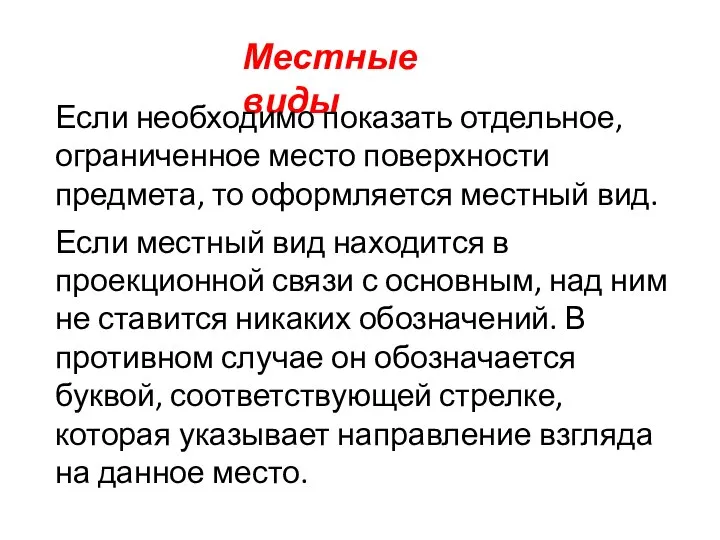 Местные виды

Если необходимо показать отдельное, ограниченное место поверхности предмета, то оформляется местный вид.

Если местный вид находится в проекционной связи с основным, над ним не ставится никаких обозначений. В противном случае он обозначается буквой, соответствующей стрелке, которая указывает направление взгляда на данное место.